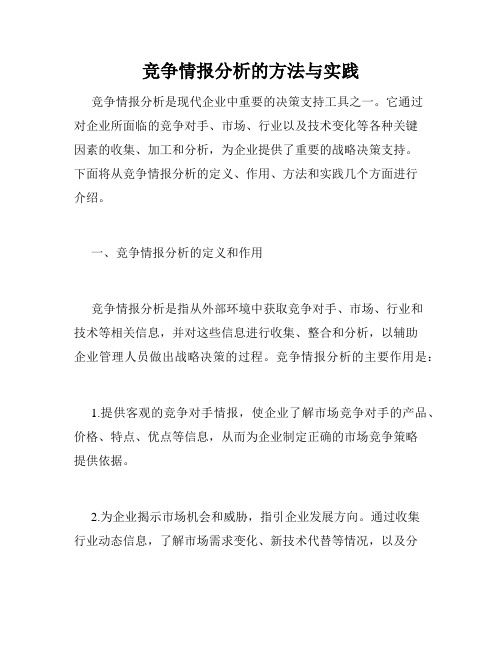 竞争情报分析的方法与实践

竞争情报分析是现代企业中重要的决策支持工具之一。它通过对企业所面临的竞争对手、市场、行业以及技术变化等各种关键因素的收集、加工和分析，为企业提供了重要的战略决策支持。下面将从竞争情报分析的定义、作用、方法和实践几个方面进行介绍。

一、竞争情报分析的定义和作用

竞争情报分析是指从外部环境中获取竞争对手、市场、行业和技术等相关信息，并对这些信息进行收集、整合和分析，以辅助企业管理人员做出战略决策的过程。竞争情报分析的主要作用是：

1.提供客观的竞争对手情报，使企业了解市场竞争对手的产品、价格、特点、优点等信息，从而为企业制定正确的市场竞争策略提供依据。

2.为企业揭示市场机会和威胁，指引企业发展方向。通过收集行业动态信息，了解市场需求变化、新技术代替等情况，以及分